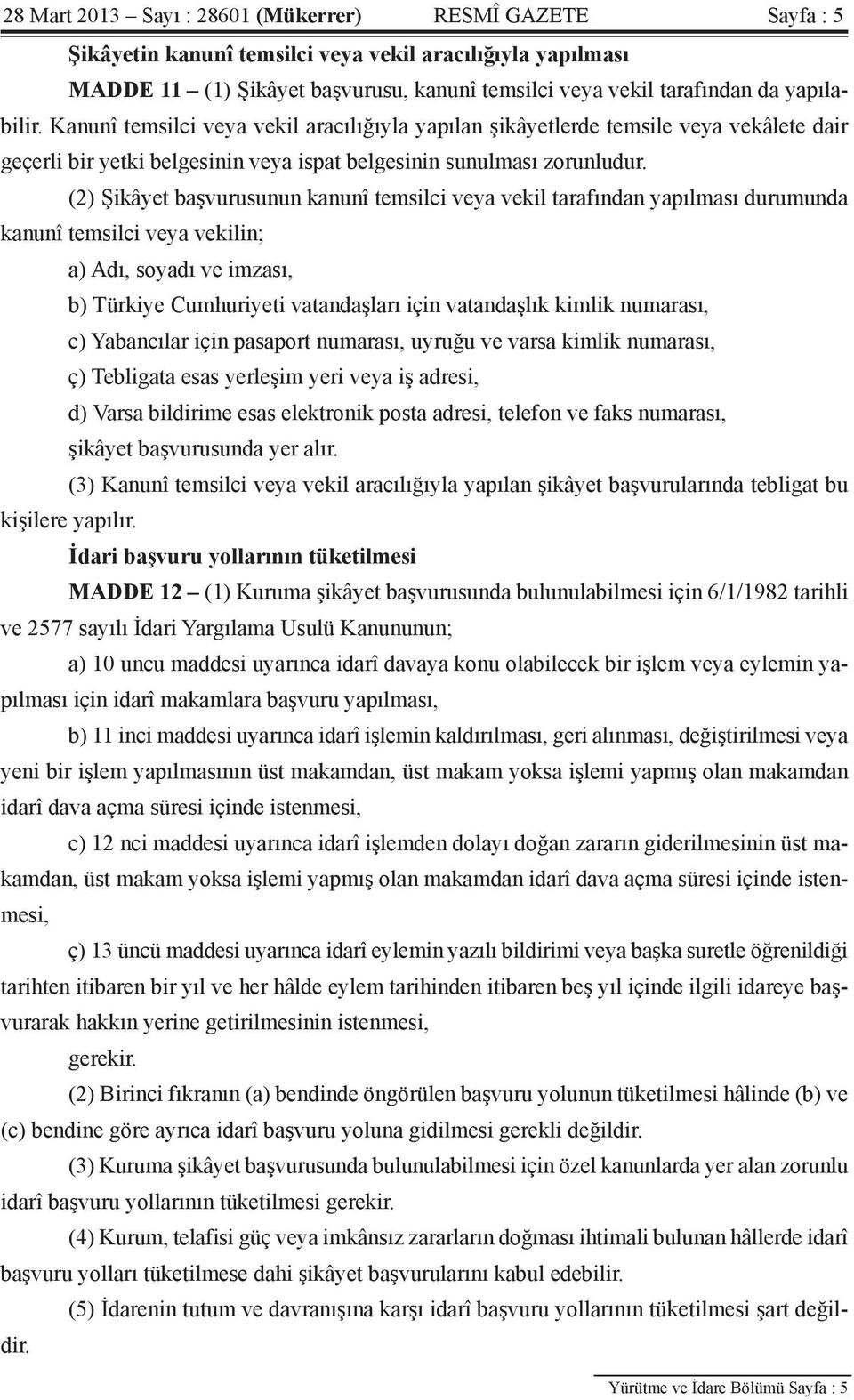 28 Mart 2013 – Sayı : 28601 (Mükerrer) RESMÎ GAZETE Sayfa : 5

Şikâyetin kanunî temsilci veya vekil aracılığıyla yapılması

MADDE 11 – (1) Şikâyet başvurusu, kanunî temsilci veya vekil tarafından da yapılabilir. Kanunî temsilci veya vekil aracılığıyla yapılan şikâyetlerde temsile veya vekâlete dair geçerli bir yetki belgesinin veya ispat belgesinin sunulması zorunludur.

(2) Şikâyet başvurusunun kanunî temsilci veya vekil tarafından yapılması durumunda kanunî temsilci veya vekilin;

a) Adı, soyadı ve imzası,

b) Türkiye Cumhuriyeti vatandaşları için vatandaşlık kimlik numarası,

c) Yabancılar için pasaport numarası, uyruğu ve varsa kimlik numarası,

ç) Tebligata esas yerleşim yeri veya iş adresi,

d) Varsa bildirime esas elektronik posta adresi, telefon ve faks numarası,

şikâyet başvurusunda yer alır.

(3) Kanunî temsilci veya vekil aracılığıyla yapılan şikâyet başvurularında tebligat bu kişilere yapılır.

İdari başvuru yollarının tüketilmesi

MADDE 12 – (1) Kuruma şikâyet başvurusunda bulunulabilmesi için 6/1/1982 tarihli ve 2577 sayılı İdari Yargılama Usulü Kanununun;

a) 10 uncu maddesi uyarınca idarî davaya konu olabilecek bir işlem veya eylemin yapılması için idarî makamlara başvuru yapılması,

b) 11 inci maddesi uyarınca idarî işlemin kaldırılması, geri alınması, değiştirilmesi veya yeni bir işlem yapılmasının üst makamdan, üst makam yoksa işlemi yapmış olan makamdan idarî dava açma süresi içinde istenmesi,

c) 12 nci maddesi uyarınca idarî işlemden dolayı doğan zararın giderilmesinin üst makamdan, üst makam yoksa işlemi yapmış olan makamdan idarî dava açma süresi içinde istenmesi,

ç) 13 üncü maddesi uyarınca idarî eylemin yazılı bildirimi veya başka suretle öğrenildiği tarihten itibaren bir yıl ve her hâlde eylem tarihinden itibaren beş yıl içinde ilgili idareye başvurarak hakkın yerine getirilmesinin istenmesi,

gerekir.

(2) Birinci fıkranın (a) bendinde öngörülen başvuru yolunun tüketilmesi hâlinde (b) ve (c) bendine göre ayrıca idarî başvuru yoluna gidilmesi gerekli değildir.

(3) Kuruma şikâyet başvurusunda bulunulabilmesi için özel kanunlarda yer alan zorunlu idarî başvuru yollarının tüketilmesi gerekir.

(4) Kurum, telafisi güç veya imkânsız zararların doğması ihtimali bulunan hâllerde idarî başvuru yolları tüketilmese dahi şikâyet başvurularını kabul edebilir.

(5) İdarenin tutum ve davranışına karşı idarî başvuru yollarının tüketilmesi şart değildir.

Yürütme ve İdare Bölümü Sayfa : 5